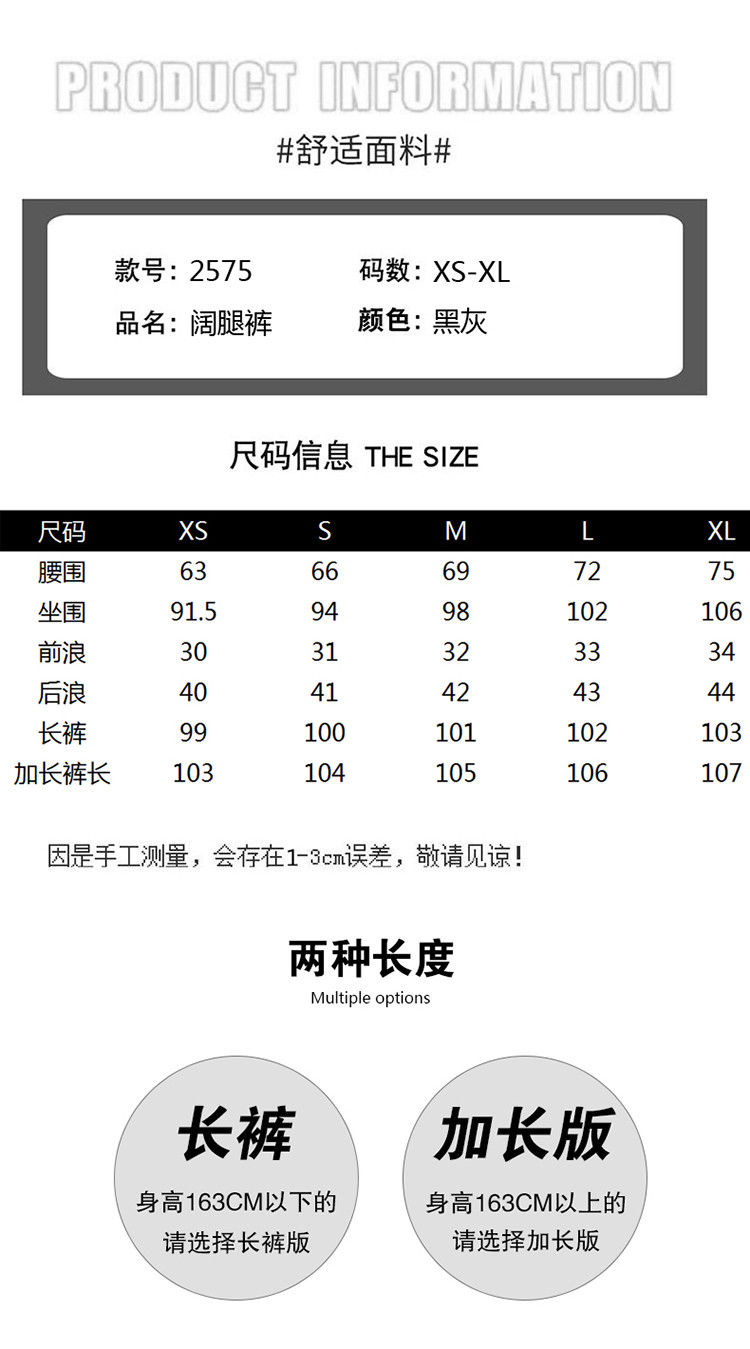 PRODUCT INFORMATION

#舒适面料#

款号：2575
码数：XS-XL
品名：阔腿裤
颜色：黑灰

尺码信息 THE SIZE

| 尺码 | XS | S | M | L | XL |
|---|---|---|---|---|---|
| 腰围 | 63 | 66 | 69 | 72 | 75 |
| 坐围 | 91.5 | 94 | 98 | 102 | 106 |
| 前浪 | 30 | 31 | 32 | 33 | 34 |
| 后浪 | 40 | 41 | 42 | 43 | 44 |
| 长裤 | 99 | 100 | 101 | 102 | 103 |
| 加长裤长 | 103 | 104 | 105 | 106 | 107 |

因是手工测量，会存在1-3cm误差，敬请见谅！

两种长度
Multiple options

长裤
身高163CM以下的
请选择长裤版

加长版
身高163CM以上的
请选择加长版